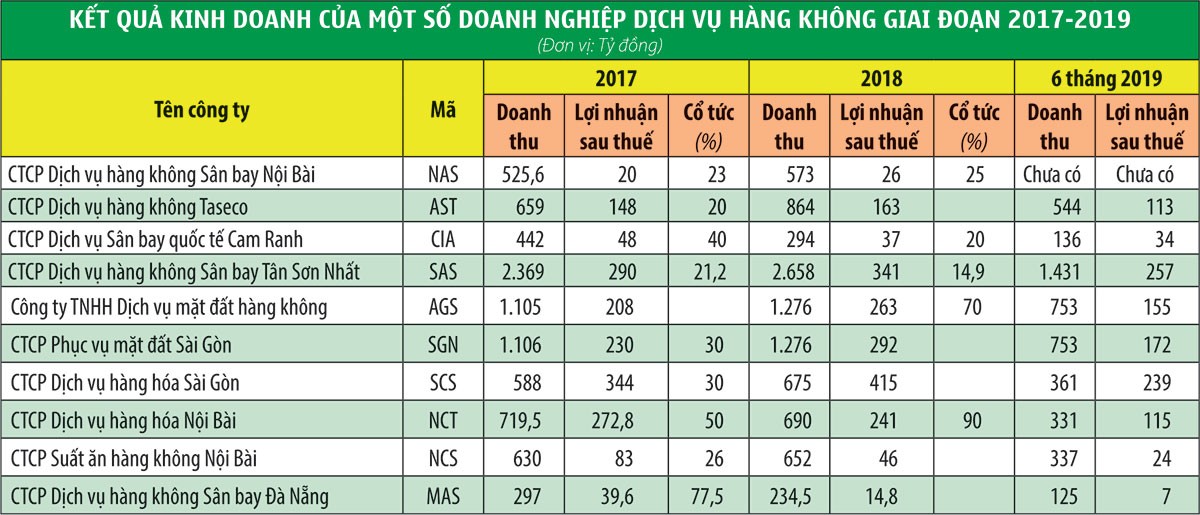 KẾT QUẢ KINH DOANH CỦA MỘT SỐ DOANH NGHIỆP DỊCH VỤ HÀNG KHÔNG GIAI ĐOẠN 2017-2019
(Đơn vị: Tỷ đồng)

| Tên công ty | Mã | 2017 Doanh thu | 2017 Lợi nhuận sau thuế | 2017 Cổ tức (%) | 2018 Doanh thu | 2018 Lợi nhuận sau thuế | 2018 Cổ tức (%) | 6 tháng 2019 Doanh thu | 6 tháng 2019 Lợi nhuận sau thuế |
|---|---|---|---|---|---|---|---|---|---|
| CTCP Dịch vụ hàng không Sân bay Nội Bài | NAS | 525,6 | 20 | 23 | 573 | 26 | 25 | Chưa có | Chưa có |
| CTCP Dịch vụ hàng không Taseco | AST | 659 | 148 | 20 | 864 | 163 | | 544 | 113 |
| CTCP Dịch vụ Sân bay quốc tế Cam Ranh | CIA | 442 | 48 | 40 | 294 | 37 | 20 | 136 | 34 |
| CTCP Dịch vụ hàng không Sân bay Tân Sơn Nhất | SAS | 2.369 | 290 | 21,2 | 2.658 | 341 | 14,9 | 1.431 | 257 |
| Công ty TNHH Dịch vụ mặt đất hàng không | AGS | 1.105 | 208 | | 1.276 | 263 | 70 | 753 | 155 |
| CTCP Phục vụ mặt đất Sài Gòn | SGN | 1.106 | 230 | 30 | 1.276 | 292 | | 753 | 172 |
| CTCP Dịch vụ hàng hóa Sài Gòn | SCS | 588 | 344 | 30 | 675 | 415 | | 361 | 239 |
| CTCP Dịch vụ hàng hóa Nội Bài | NCT | 719,5 | 272,8 | 50 | 690 | 241 | 90 | 331 | 115 |
| CTCP Suất ăn hàng không Nội Bài | NCS | 630 | 83 | 26 | 652 | 46 | | 337 | 24 |
| CTCP Dịch vụ hàng không Sân bay Đà Nẵng | MAS | 297 | 39,6 | 77,5 | 234,5 | 14,8 | | 125 | 7 |